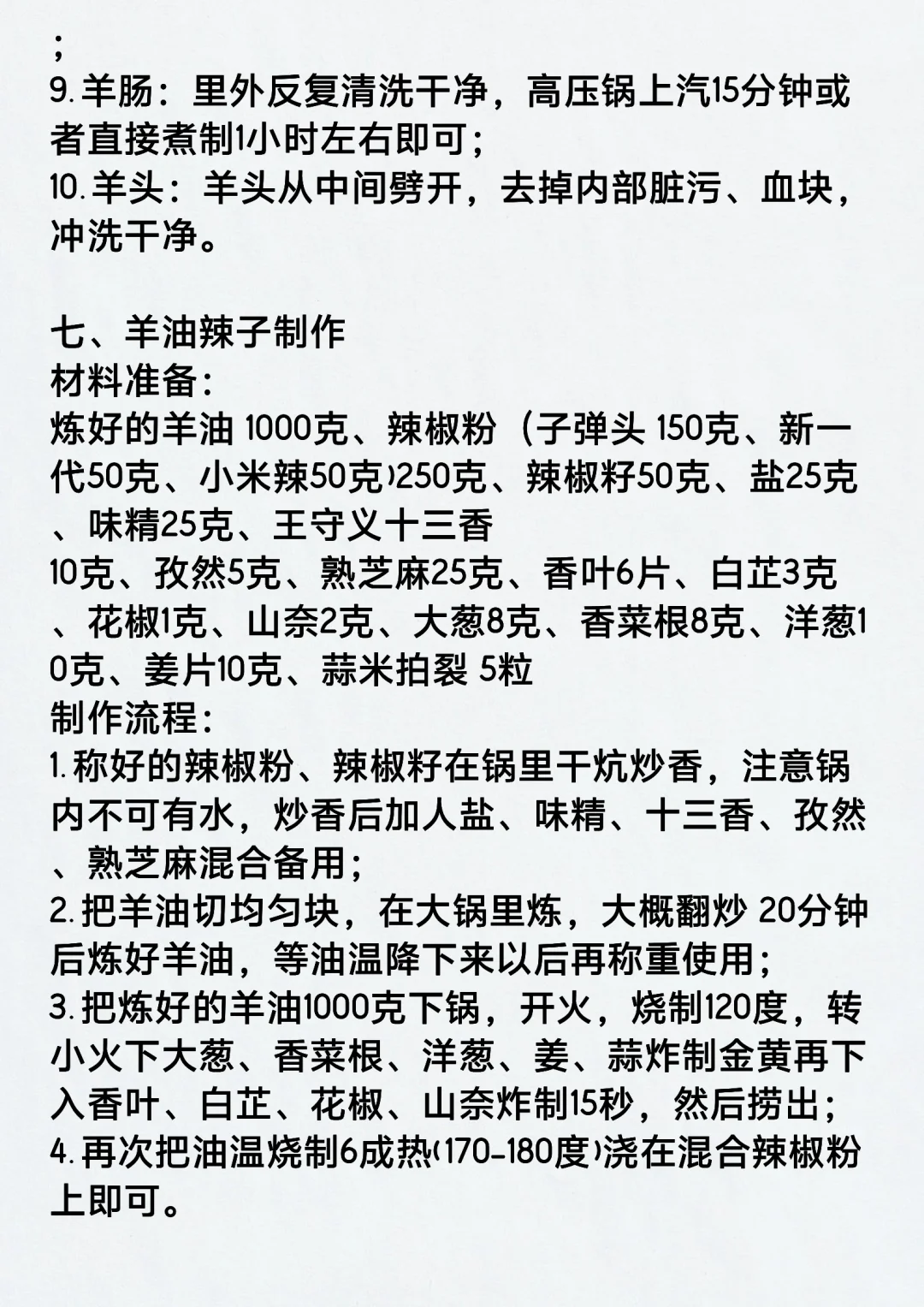 ;
9.羊肠：里外反复清洗干净，高压锅上汽15分钟或者直接煮制1小时左右即可；
10.羊头：羊头从中间劈开，去掉内部脏污、血块，冲洗干净。

七、羊油辣子制作
材料准备：
炼好的羊油 1000克、辣椒粉（子弹头 150克、新一代50克、小米辣50克）250克、辣椒籽50克、盐25克、味精25克、王守义十三香
10克、孜然5克、熟芝麻25克、香叶6片、白芷3克、花椒1克、山奈2克、大葱8克、香菜根8克、洋葱10克、姜片10克、蒜米拍裂 5粒
制作流程：
1.称好的辣椒粉、辣椒籽在锅里干炕炒香，注意锅内不可有水，炒香后加人盐、味精、十三香、孜然、熟芝麻混合备用；
2.把羊油切均匀块，在大锅里炼，大概翻炒 20分钟后炼好羊油，等油温降下来以后再称重使用；
3.把炼好的羊油1000克下锅，开火，烧制120度，转小火下大葱、香菜根、洋葱、姜、蒜炸制金黄再下入香叶、白芷、花椒、山奈炸制15秒，然后捞出；
4.再次把油温烧制6成热（170-180度）浇在混合辣椒粉上即可。